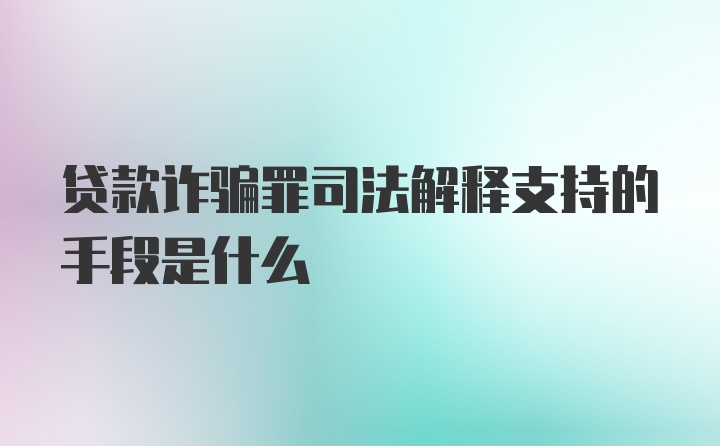 贷款诈骗罪司法解释支持的手段是什么